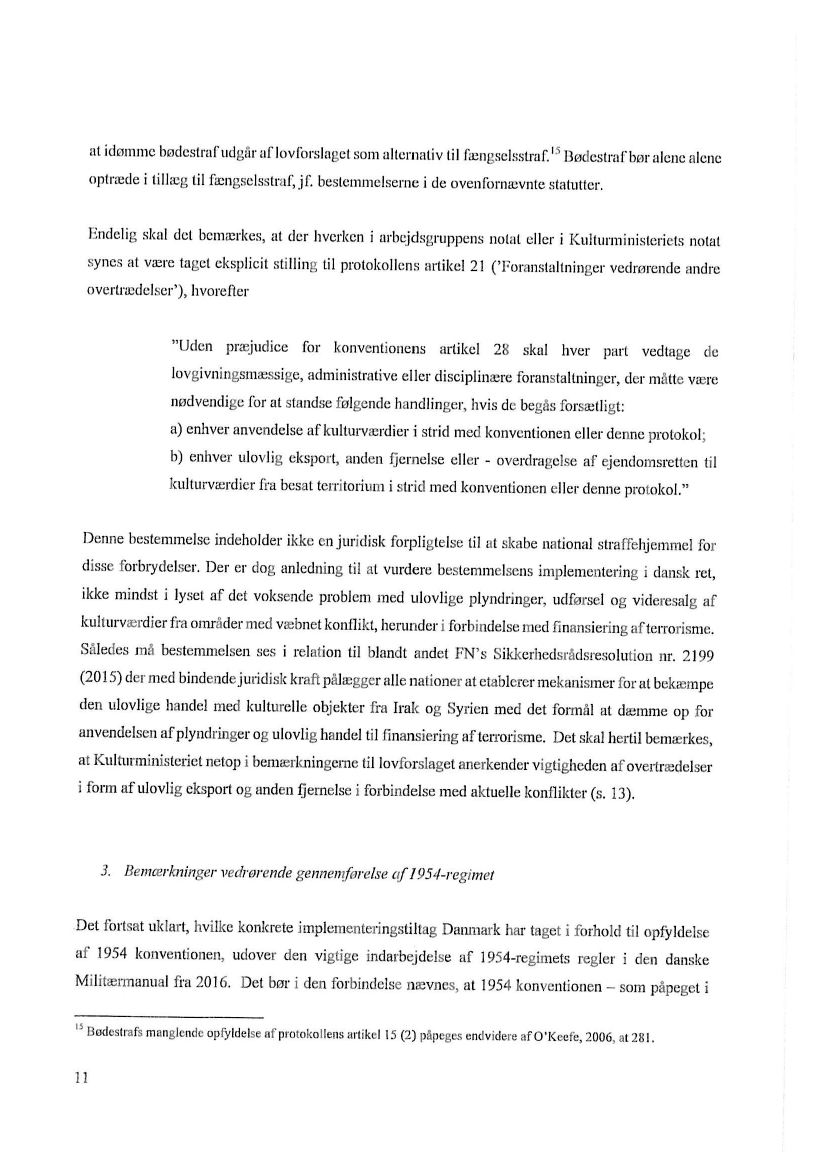 at idømme bødestraf udgår af lovforslaget som alternativ til fængselsstraf.$^{15}$ Bødestraf bør alene alene optræde i tillæg til fængselsstraf, jf. bestemmelserne i de ovenfornævnte statutter.

Endelig skal det bemærkes, at der hverken i arbejdsgruppens notat eller i Kulturministeriets notat synes at være taget eksplicit stilling til protokollens artikel 21 ('Foranstaltninger vedrørende andre overtrædelser'), hvorefter

"Uden præjudice for konventionens artikel 28 skal hver part vedtage de lovgivningsmæssige, administrative eller disciplinære foranstaltninger, der måtte være nødvendige for at standse følgende handlinger, hvis de begås forsætligt:
a) enhver anvendelse af kulturværdier i strid med konventionen eller denne protokol;
b) enhver ulovlig eksport, anden fjernelse eller - overdragelse af ejendomsretten til kulturværdier fra besat territorium i strid med konventionen eller denne protokol."

Denne bestemmelse indeholder ikke en juridisk forpligtelse til at skabe national straffehjemmel for disse forbrydelser. Der er dog anledning til at vurdere bestemmelsens implementering i dansk ret, ikke mindst i lyset af det voksende problem med ulovlige plyndringer, udførsel og videresalg af kulturværdier fra områder med væbnet konflikt, herunder i forbindelse med finansiering af terrorisme. Således må bestemmelsen ses i relation til blandt andet FN's Sikkerhedsrådsresolution nr. 2199 (2015) der med bindende juridisk kraft pålægger alle nationer at etablerer mekanismer for at bekæmpe den ulovlige handel med kulturelle objekter fra Irak og Syrien med det formål at dæmme op for anvendelsen af plyndringer og ulovlig handel til finansiering af terrorisme. Det skal hertil bemærkes, at Kulturministeriet netop i bemærkningerne til lovforslaget anerkender vigtigheden af overtrædelser i form af ulovlig eksport og anden fjernelse i forbindelse med aktuelle konflikter (s. 13).

3. Bemærkninger vedrørende gennemførelse af 1954-regimet

Det fortsat uklart, hvilke konkrete implementeringstiltag Danmark har taget i forhold til opfyldelse af 1954 konventionen, udover den vigtige indarbejdelse af 1954-regimets regler i den danske Militærmanual fra 2016. Det bør i den forbindelse nævnes, at 1954 konventionen – som påpeget i

$^{15}$ Bødestrafs manglende opfyldelse af protokollens artikel 15 (2) påpeges endvidere af O'Keefe, 2006, at 281.

11